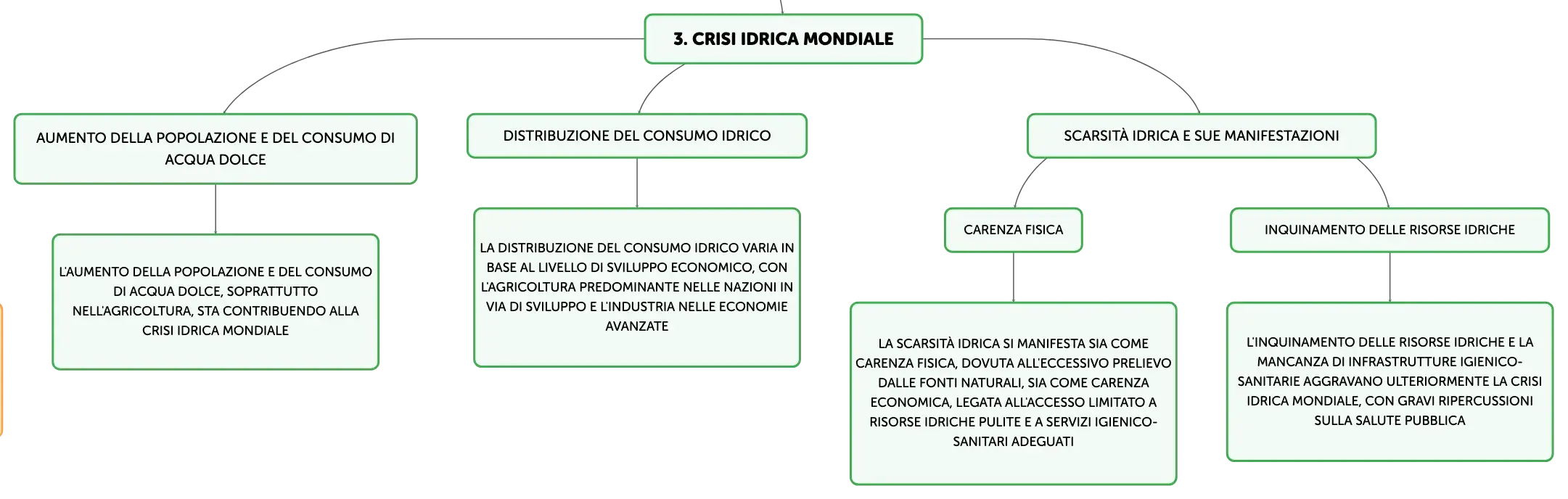 3. CRISI IDRICA MONDIALE

AUMENTO DELLA POPOLAZIONE E DEL CONSUMO DI ACQUA DOLCE

L'AUMENTO DELLA POPOLAZIONE E DEL CONSUMO DI ACQUA DOLCE, SOPRATTUTTO NELL'AGRICOLTURA, STA CONTRIBUENDO ALLA CRISI IDRICA MONDIALE

DISTRIBUZIONE DEL CONSUMO IDRICO

LA DISTRIBUZIONE DEL CONSUMO IDRICO VARIA IN BASE AL LIVELLO DI SVILUPPO ECONOMICO, CON L'AGRICOLTURA PREDOMINANTE NELLE NAZIONI IN VIA DI SVILUPPO E L'INDUSTRIA NELLE ECONOMIE AVANZATE

SCARSITÀ IDRICA E SUE MANIFESTAZIONI

CARENZA FISICA

LA SCARSITÀ IDRICA SI MANIFESTA SIA COME CARENZA FISICA, DOVUTA ALL'ECCESSIVO PRELIEVO DALLE FONTI NATURALI, SIA COME CARENZA ECONOMICA, LEGATA ALL'ACCESSO LIMITATO A RISORSE IDRICHE PULITE E A SERVIZI IGIENICO-SANITARI ADEGUATI

INQUINAMENTO DELLE RISORSE IDRICHE

L'INQUINAMENTO DELLE RISORSE IDRICHE E LA MANCANZA DI INFRASTRUTTURE IGIENICO-SANITARIE AGGRAVANO ULTERIORMENTE LA CRISI IDRICA MONDIALE, CON GRAVI RIPERCUSSIONI SULLA SALUTE PUBBLICA